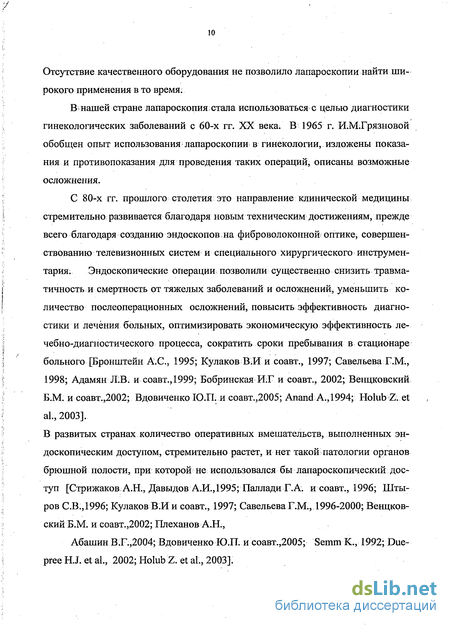 10

Отсутствие качественного оборудования не позволило лапароскопии найти широкого применения в то время.

В нашей стране лапароскопия стала использоваться с целью диагностики гинекологических заболеваний с 60-х гг. XX века. В 1965 г. И.М.Грязновой обобщен опыт использования лапароскопии в гинекологии, изложены показания и противопоказания для проведения таких операций, описаны возможные осложнения.

С 80-х гг. прошлого столетия это направление клинической медицины стремительно развивается благодаря новым техническим достижениям, прежде всего благодаря созданию эндоскопов на фиброволоконной оптике, совершенствованию телевизионных систем и специального хирургического инструментария. Эндоскопические операции позволили существенно снизить травматичность и смертность от тяжелых заболеваний и осложнений, уменьшить количество послеоперационных осложнений, повысить эффективность диагностики и лечения больных, оптимизировать экономическую эффективность лечебно-диагностического процесса, сократить сроки пребывания в стационаре больного [Бронштейн А.С., 1995; Кулаков В.И и соавт., 1997; Савельева Г.М., 1998; Адамян Л.В. и соавт.,1999; Бобринская И.Г и соавт., 2002; Венцковский Б.М. и соавт.,2002; Вдовиченко Ю.П. и соавт.,2005; Anand A.,1994; Holub Z. et al., 2003].

В развитых странах количество оперативных вмешательств, выполненных эндоскопическим доступом, стремительно растет, и нет такой патологии органов брюшной полости, при которой не использовался бы лапароскопический доступ [Стрижаков А.Н., Давыдов А.И.,1995; Паллади Г.А. и соавт., 1996; Штыров С.В.,1996; Кулаков В.И и соавт., 1997; Савельева Г.М., 1996-2000; Венцковский Б.М. и соавт.,2002; Плеханов А.Н.,

Абашин В.Г.,2004; Вдовиченко Ю.П. и соавт.,2005; Semm K., 1992; Duepree H.J. et al., 2002; Holub Z. et al., 2003].

dsLib.net
библиотека диссертаций